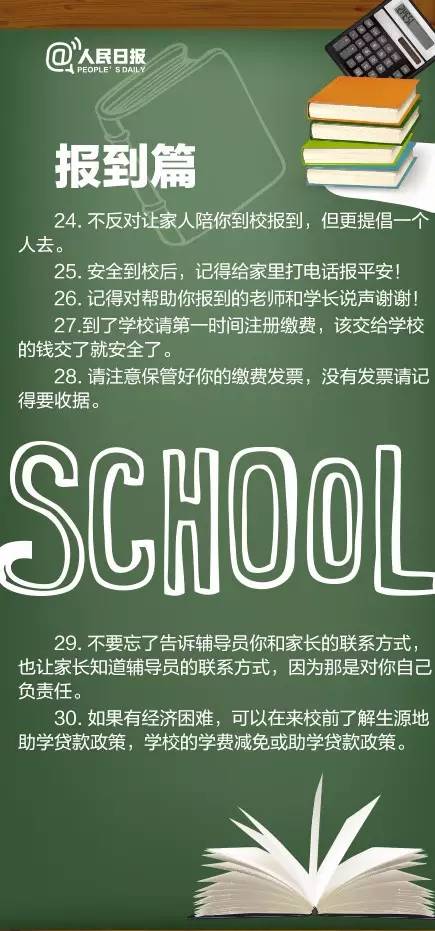 @人民日报
PEOPLE'S DAILY

报到篇

24. 不反对让家人陪你到校报到，但更提倡一个人去。

25. 安全到校后，记得给家里打电话报平安！

26. 记得对帮助你报到的老师和学长说声谢谢！

27.到了学校请第一时间注册缴费，该交给学校的钱交了就安全了。

28. 请注意保管好你的缴费发票，没有发票请记得要收据。

SCHOOL

29. 不要忘了告诉辅导员你和家长的联系方式，也让家长知道辅导员的联系方式，因为那是对你自己负责任。

30. 如果有经济困难，可以在来校前了解生源地助学贷款政策，学校的学费减免或助学贷款政策。